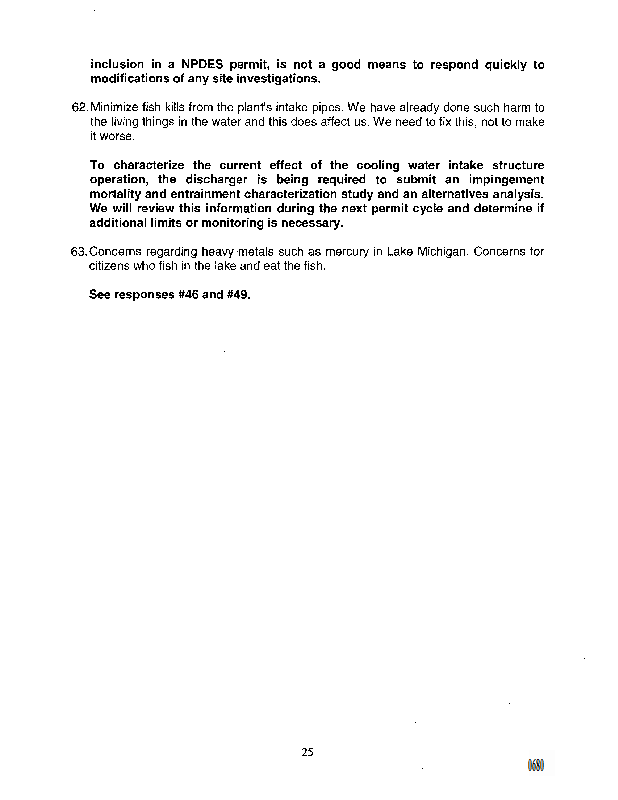 inclusion in a NPDES permit, is not a good means to respond quickly to modifications of any site investigations.

62. Minimize fish kills from the plant's intake pipes. We have already done such harm to the living things in the water and this does affect us. We need to fix this, not to make it worse.

To characterize the current effect of the cooling water intake structure operation, the discharger is being required to submit an impingement mortality and entrainment characterization study and an alternatives analysis. We will review this information during the next permit cycle and determine if additional limits or monitoring is necessary.

63. Concerns regarding heavy metals such as mercury in Lake Michigan. Concerns for citizens who fish in the lake and eat the fish.

See responses #46 and #49.

25